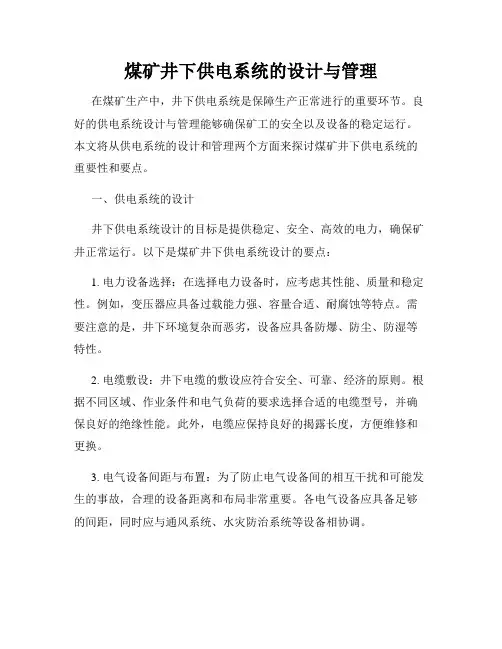 煤矿井下供电系统的设计与管理

在煤矿生产中，井下供电系统是保障生产正常进行的重要环节。良好的供电系统设计与管理能够确保矿工的安全以及设备的稳定运行。本文将从供电系统的设计和管理两个方面来探讨煤矿井下供电系统的重要性和要点。

一、供电系统的设计

井下供电系统设计的目标是提供稳定、安全、高效的电力，确保矿井正常运行。以下是煤矿井下供电系统设计的要点：

1. 电力设备选择：在选择电力设备时，应考虑其性能、质量和稳定性。例如，变压器应具备过载能力强、容量合适、耐腐蚀等特点。需要注意的是，井下环境复杂而恶劣，设备应具备防爆、防尘、防湿等特性。

2. 电缆敷设：井下电缆的敷设应符合安全、可靠、经济的原则。根据不同区域、作业条件和电气负荷的要求选择合适的电缆型号，并确保良好的绝缘性能。此外，电缆应保持良好的揭露长度，方便维修和更换。

3. 电气设备间距与布置：为了防止电气设备间的相互干扰和可能发生的事故，合理的设备距离和布局非常重要。各电气设备应具备足够的间距，同时应与通风系统、水灾防治系统等设备相协调。